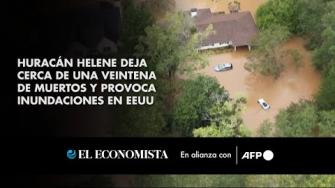 HURACÁN HELENE DEJA CERCA DE UNA VEINTENA DE MUERTOS Y PROVOCA INUNDACIONES EN EEUU

EL ECONOMISTA En alianza con AFP